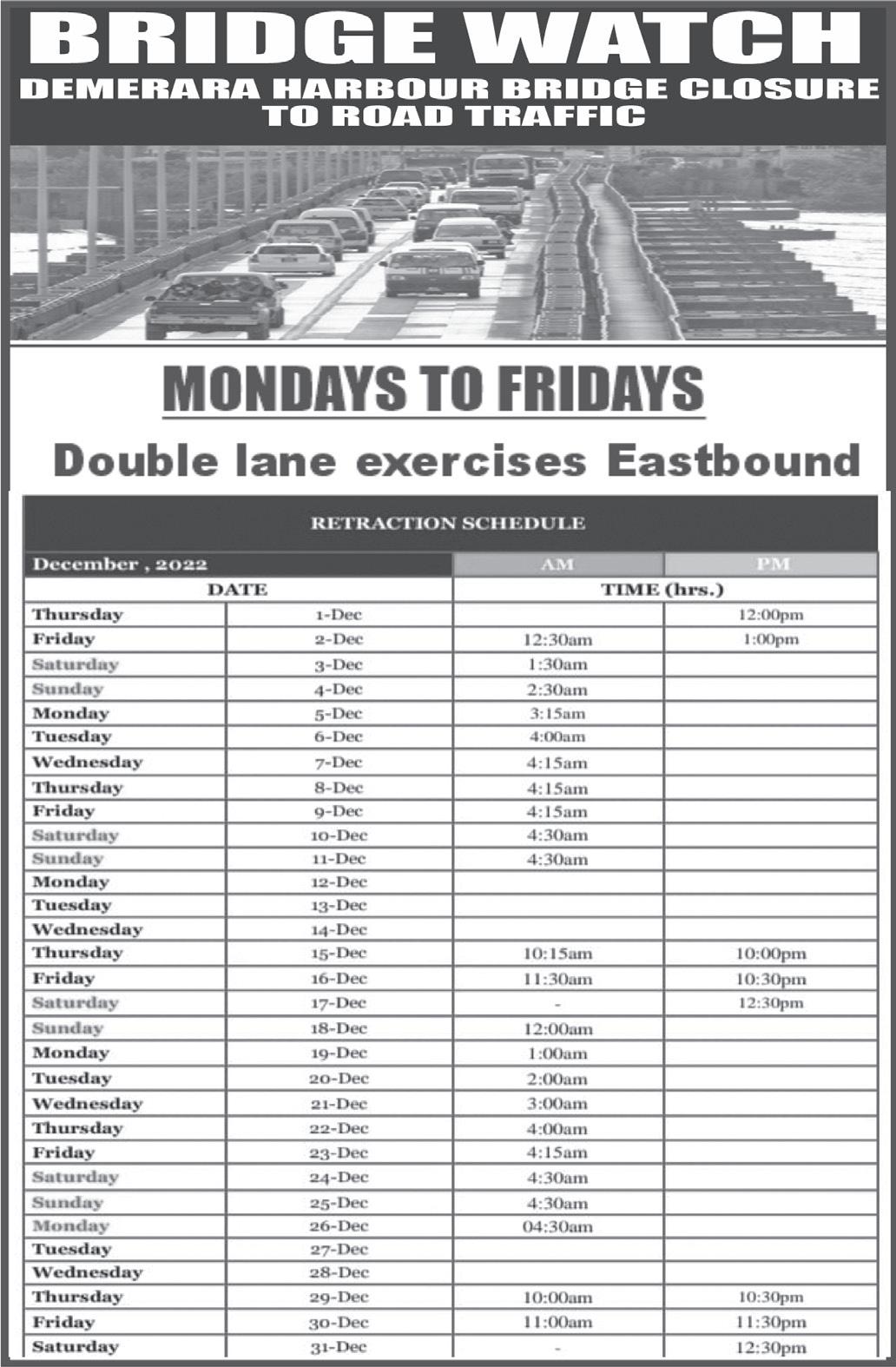 BRIDGE WATCH
DEMERARA HARBOUR BRIDGE CLOSURE TO ROAD TRAFFIC

MONDAYS TO FRIDAYS

Double lane exercises Eastbound

RETRACTION SCHEDULE

| December , 2022 | | AM | PM |
|---|---|---|---|
| DATE | | TIME (hrs.) | |
| Thursday | 1-Dec | | 12:00pm |
| Friday | 2-Dec | 12:30am | 1:00pm |
| Saturday | 3-Dec | 1:30am | |
| Sunday | 4-Dec | 2:30am | |
| Monday | 5-Dec | 3:15am | |
| Tuesday | 6-Dec | 4:00am | |
| Wednesday | 7-Dec | 4:15am | |
| Thursday | 8-Dec | 4:15am | |
| Friday | 9-Dec | 4:15am | |
| Saturday | 10-Dec | 4:30am | |
| Sunday | 11-Dec | 4:30am | |
| Monday | 12-Dec | | |
| Tuesday | 13-Dec | | |
| Wednesday | 14-Dec | | |
| Thursday | 15-Dec | 10:15am | 10:00pm |
| Friday | 16-Dec | 11:30am | 10:30pm |
| Saturday | 17-Dec | - | 12:30pm |
| Sunday | 18-Dec | 12:00am | |
| Monday | 19-Dec | 1:00am | |
| Tuesday | 20-Dec | 2:00am | |
| Wednesday | 21-Dec | 3:00am | |
| Thursday | 22-Dec | 4:00am | |
| Friday | 23-Dec | 4:15am | |
| Saturday | 24-Dec | 4:30am | |
| Sunday | 25-Dec | 4:30am | |
| Monday | 26-Dec | 04:30am | |
| Tuesday | 27-Dec | | |
| Wednesday | 28-Dec | | |
| Thursday | 29-Dec | 10:00am | 10:30pm |
| Friday | 30-Dec | 11:00am | 11:30pm |
| Saturday | 31-Dec | - | 12:30pm |